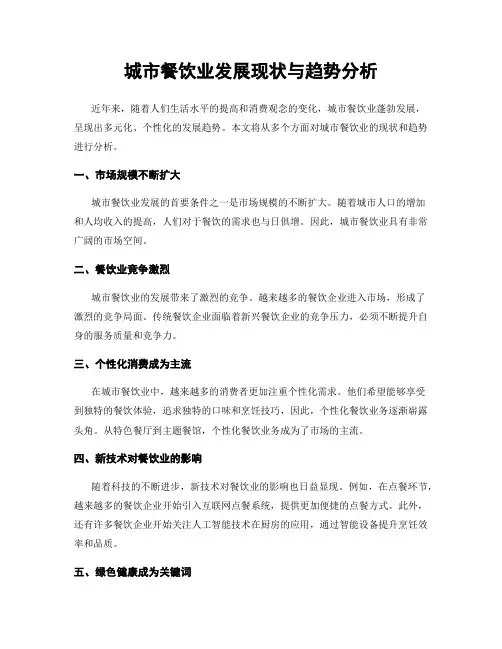 城市餐饮业发展现状与趋势分析

近年来，随着人们生活水平的提高和消费观念的变化，城市餐饮业蓬勃发展，呈现出多元化、个性化的发展趋势。本文将从多个方面对城市餐饮业的现状和趋势进行分析。

一、市场规模不断扩大

城市餐饮业发展的首要条件之一是市场规模的不断扩大。随着城市人口的增加和人均收入的提高，人们对于餐饮的需求也与日俱增。因此，城市餐饮业具有非常广阔的市场空间。

二、餐饮业竞争激烈

城市餐饮业的发展带来了激烈的竞争。越来越多的餐饮企业进入市场，形成了激烈的竞争局面。传统餐饮企业面临着新兴餐饮企业的竞争压力，必须不断提升自身的服务质量和竞争力。

三、个性化消费成为主流

在城市餐饮业中，越来越多的消费者更加注重个性化需求。他们希望能够享受到独特的餐饮体验，追求独特的口味和烹饪技巧，因此，个性化餐饮业务逐渐崭露头角。从特色餐厅到主题餐馆，个性化餐饮业务成为了市场的主流。

四、新技术对餐饮业的影响

随着科技的不断进步，新技术对餐饮业的影响也日益显现。例如，在点餐环节，越来越多的餐饮企业开始引入互联网点餐系统，提供更加便捷的点餐方式。此外，还有许多餐饮企业开始关注人工智能技术在厨房的应用，通过智能设备提升烹饪效率和品质。

五、绿色健康成为关键词